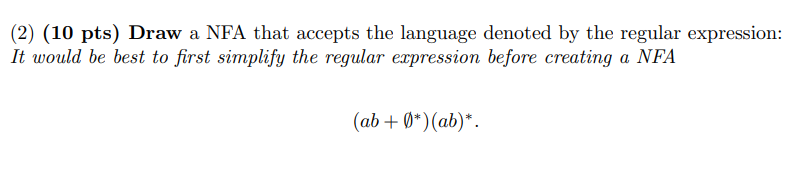 (2) (10 pts) Draw a NFA that accepts the language denoted by the regular expression: It would be best to first simplify the regular expression before creating a NFA

$(ab + \emptyset^*)(ab)^*.$